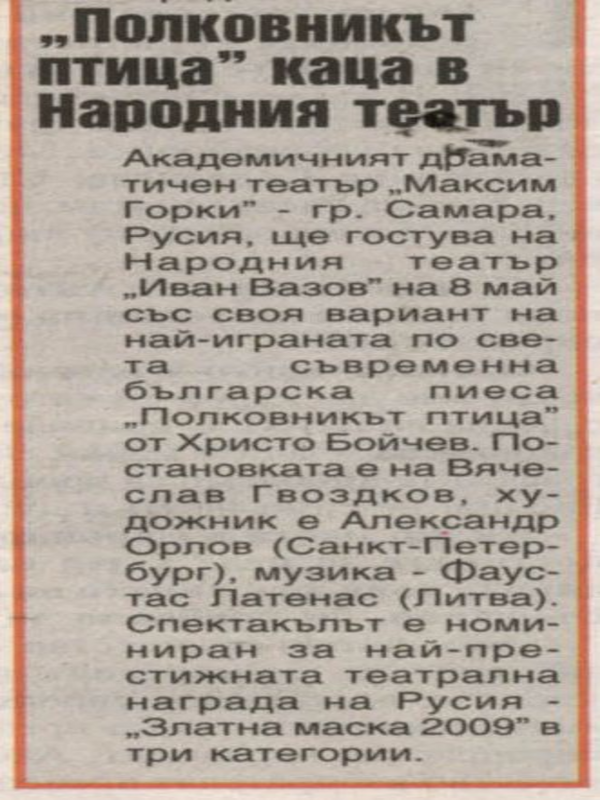 „Полковникът птица" каца в Народния театър

Академичният драматичен театър „Максим Горки" - гр. Самара, Русия, ще гостува на Народния театър „Иван Вазов" на 8 май със своя вариант на най-играната по света съвременна българска пиеса „Полковникът птица" от Христо Бойчев. Постановката е на Вячеслав Гвоздков, художник е Александр Орлов (Санкт-Петербург), музика - Фаустас Латенас (Литва). Спектакълът е номиниран за най-престижната театрална награда на Русия - „Златна маска 2009" в три категории.